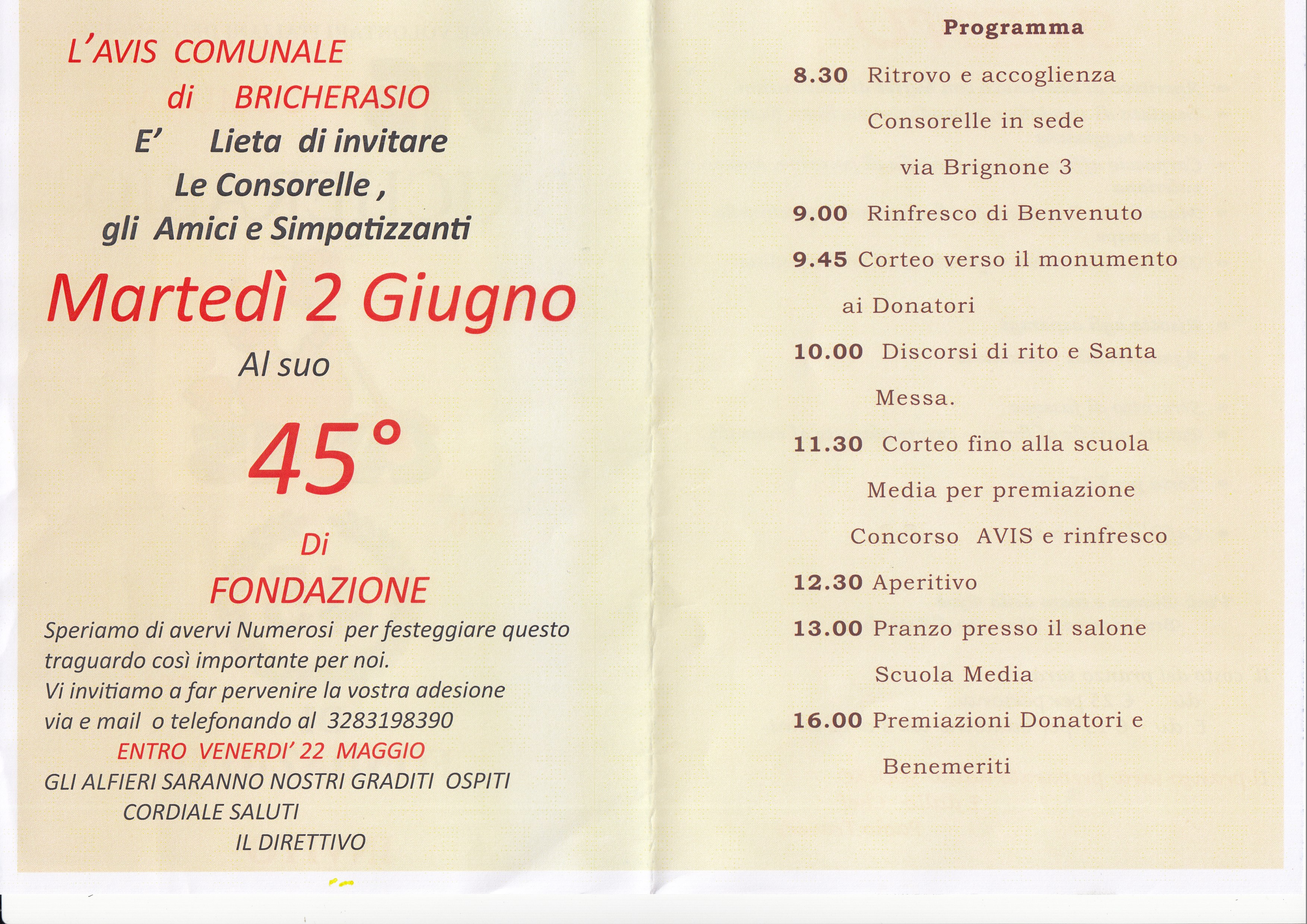 L'AVIS COMUNALE
di BRICHERASIO
E' Lieta di invitare
Le Consorelle ,
gli Amici e Simpatizzanti

Martedì 2 Giugno

Al suo

45°

Di
FONDAZIONE

Speriamo di avervi Numerosi per festeggiare questo traguardo così importante per noi.
Vi invitiamo a far pervenire la vostra adesione via e mail o telefonando al 3283198390
ENTRO VENERDI' 22 MAGGIO
GLI ALFIERI SARANNO NOSTRI GRADITI OSPITI
CORDIALE SALUTI
IL DIRETTIVO

Programma

8.30 Ritrovo e accoglienza Consorelle in sede via Brignone 3

9.00 Rinfresco di Benvenuto

9.45 Corteo verso il monumento ai Donatori

10.00 Discorsi di rito e Santa Messa.

11.30 Corteo fino alla scuola Media per premiazione Concorso AVIS e rinfresco

12.30 Aperitivo

13.00 Pranzo presso il salone Scuola Media

16.00 Premiazioni Donatori e Benemeriti